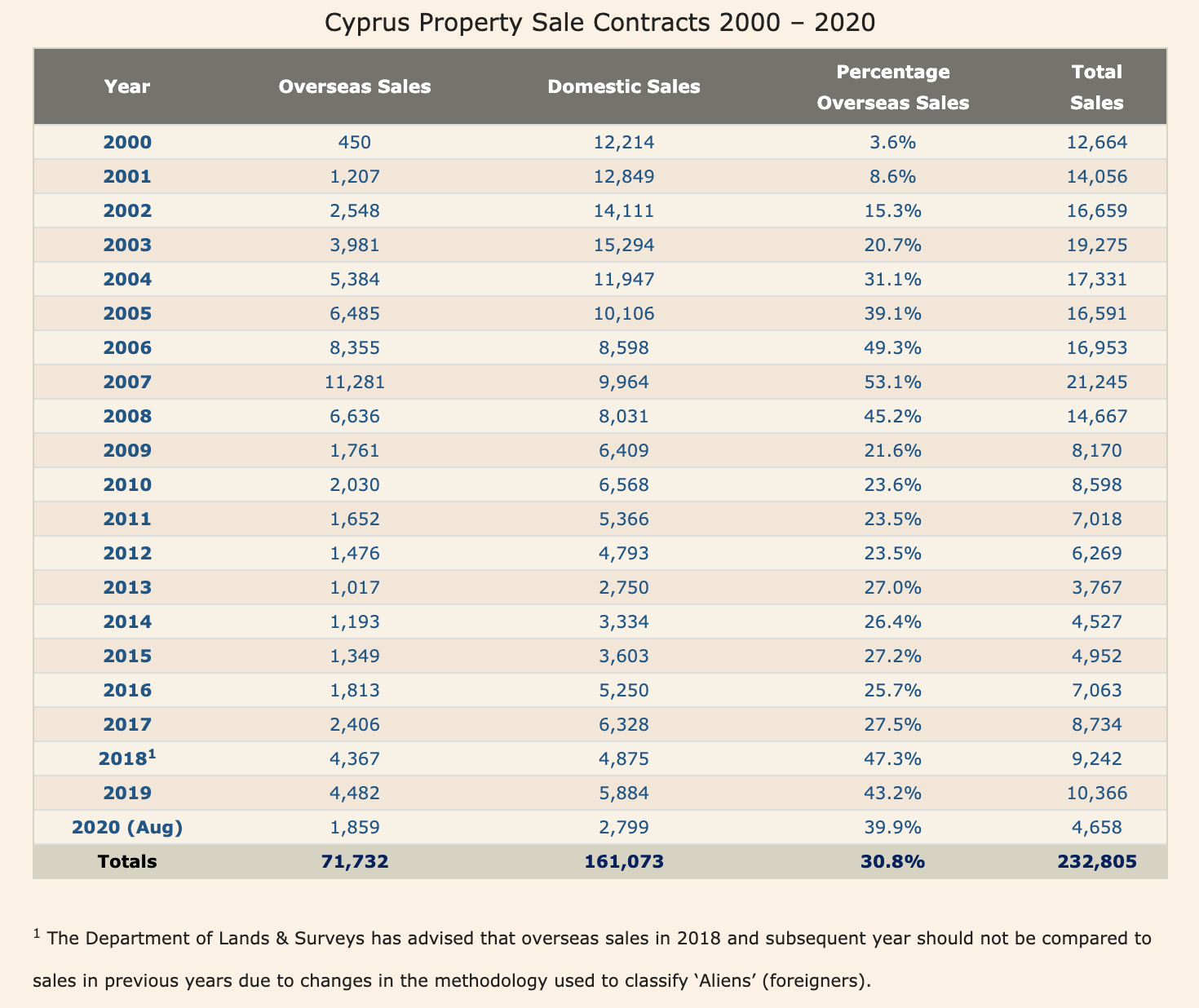 Cyprus Property Sale Contracts 2000 – 2020

| Year | Overseas Sales | Domestic Sales | Percentage Overseas Sales | Total Sales |
|---|---|---|---|---|
| 2000 | 450 | 12,214 | 3.6% | 12,664 |
| 2001 | 1,207 | 12,849 | 8.6% | 14,056 |
| 2002 | 2,548 | 14,111 | 15.3% | 16,659 |
| 2003 | 3,981 | 15,294 | 20.7% | 19,275 |
| 2004 | 5,384 | 11,947 | 31.1% | 17,331 |
| 2005 | 6,485 | 10,106 | 39.1% | 16,591 |
| 2006 | 8,355 | 8,598 | 49.3% | 16,953 |
| 2007 | 11,281 | 9,964 | 53.1% | 21,245 |
| 2008 | 6,636 | 8,031 | 45.2% | 14,667 |
| 2009 | 1,761 | 6,409 | 21.6% | 8,170 |
| 2010 | 2,030 | 6,568 | 23.6% | 8,598 |
| 2011 | 1,652 | 5,366 | 23.5% | 7,018 |
| 2012 | 1,476 | 4,793 | 23.5% | 6,269 |
| 2013 | 1,017 | 2,750 | 27.0% | 3,767 |
| 2014 | 1,193 | 3,334 | 26.4% | 4,527 |
| 2015 | 1,349 | 3,603 | 27.2% | 4,952 |
| 2016 | 1,813 | 5,250 | 25.7% | 7,063 |
| 2017 | 2,406 | 6,328 | 27.5% | 8,734 |
| 2018$^1$ | 4,367 | 4,875 | 47.3% | 9,242 |
| 2019 | 4,482 | 5,884 | 43.2% | 10,366 |
| 2020 (Aug) | 1,859 | 2,799 | 39.9% | 4,658 |
| Totals | 71,732 | 161,073 | 30.8% | 232,805 |

$^1$ The Department of Lands & Surveys has advised that overseas sales in 2018 and subsequent year should not be compared to sales in previous years due to changes in the methodology used to classify ‘Aliens’ (foreigners).